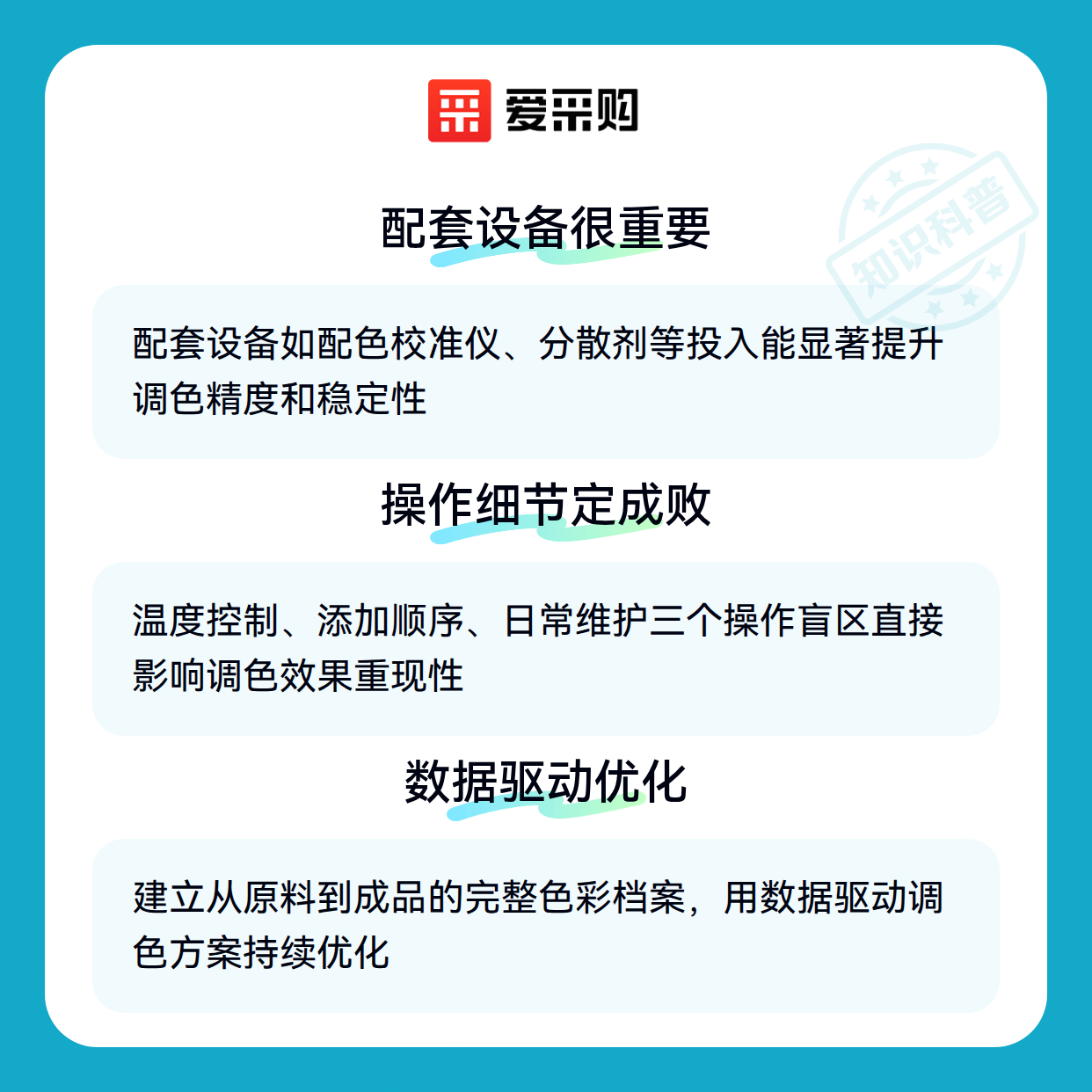 爱采购

配套设备很重要

配套设备如配色校准仪、分散剂等投入能显著提升调色精度和稳定性

操作细节定成败

温度控制、添加顺序、日常维护三个操作盲区直接影响调色效果重现性

数据驱动优化

建立从原料到成品的完整色彩档案，用数据驱动调色方案持续优化

知识科普